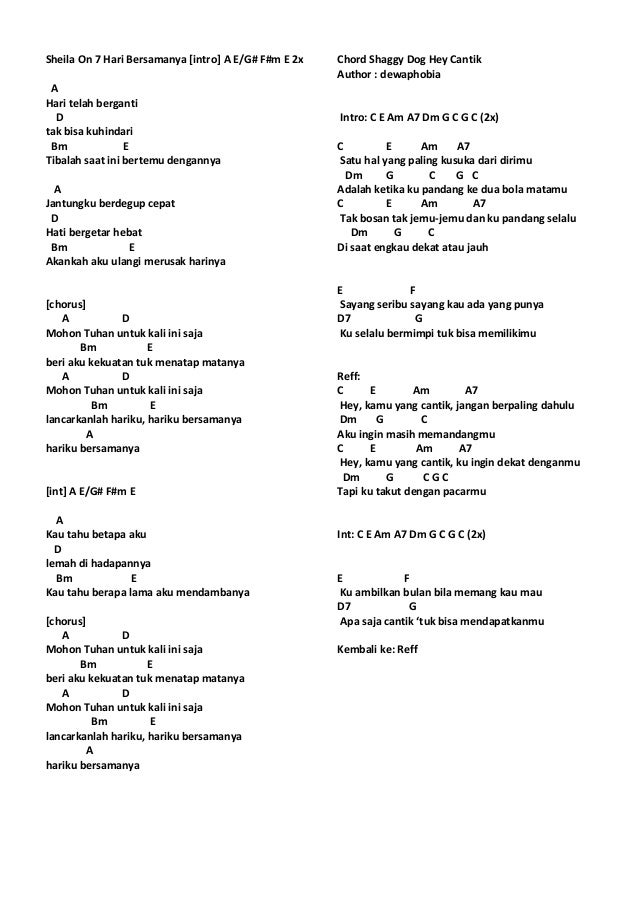 Sheila On 7 Hari Bersamanya [intro] A E/G# F#m E 2x

A
Hari telah berganti
D
tak bisa kuhindari
Bm E
Tibalah saat ini bertemu dengannya

A
Jantungku berdegup cepat
D
Hati bergetar hebat
Bm E
Akankah aku ulangi merusak harinya

[chorus]
A D
Mohon Tuhan untuk kali ini saja
Bm E
beri aku kekuatan tuk menatap matanya
A D
Mohon Tuhan untuk kali ini saja
Bm E
lancarkanlah hariku, hariku bersamanya
A
hariku bersamanya

[int] A E/G# F#m E

A
Kau tahu betapa aku
D
lemah di hadapannya
Bm E
Kau tahu berapa lama aku mendambanya

[chorus]
A D
Mohon Tuhan untuk kali ini saja
Bm E
beri aku kekuatan tuk menatap matanya
A D
Mohon Tuhan untuk kali ini saja
Bm E
lancarkanlah hariku, hariku bersamanya
A
hariku bersamanya

Chord Shaggy Dog Hey Cantik
Author : dewaphobia

Intro: C E Am A7 Dm G C G C (2x)

C E Am A7
Satu hal yang paling kusuka dari dirimu
Dm G C G C
Adalah ketika ku pandang ke dua bola matamu
C E Am A7
Tak bosan tak jemu-jemu dan ku pandang selalu
Dm G C
Di saat engkau dekat atau jauh

E F
Sayang seribu sayang kau ada yang punya
D7 G
Ku selalu bermimpi tuk bisa memilikimu

Reff:
C E Am A7
Hey, kamu yang cantik, jangan berpaling dahulu
Dm G C
Aku ingin masih memandangmu
C E Am A7
Hey, kamu yang cantik, ku ingin dekat denganmu
Dm G C G C
Tapi ku takut dengan pacarmu

Int: C E Am A7 Dm G C G C (2x)

E F
Ku ambilkan bulan bila memang kau mau
D7 G
Apa saja cantik 'tuk bisa mendapatkanmu

Kembali ke: Reff